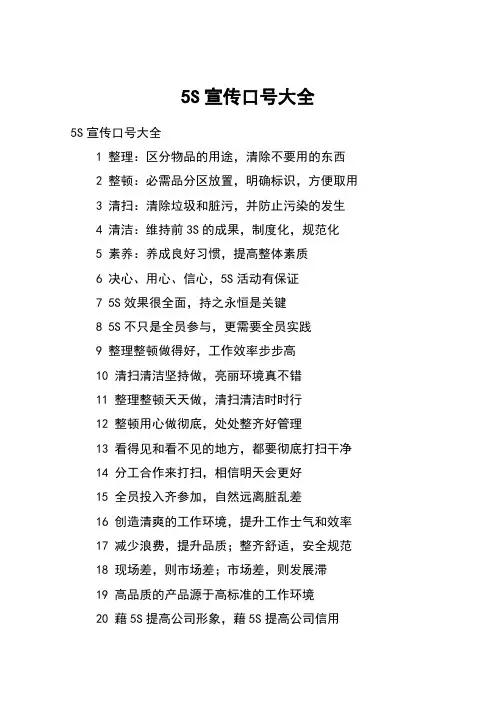 5S 宣传口号大全

5S 宣传口号大全

1 整理：区分物品的用途，清除不要用的东西

2 整顿：必需品分区放置，明确标识，方便取用

3 清扫：清除垃圾和脏污，并防止污染的发生

4 清洁：维持前 3S 的成果，制度化，规范化

5 素养：养成良好习惯，提高整体素质

6 决心、用心、信心，5S 活动有保证

7 5S 效果很全面，持之永恒是关键

8 5S 不只是全员参与，更需要全员实践

9 整理整顿做得好，工作效率步步高

10 清扫清洁坚持做，亮丽环境真不错

11 整理整顿天天做，清扫清洁时时行

12 整顿用心做彻底，处处整齐好管理

13 看得见和看不见的地方，都要彻底打扫干净

14 分工合作来打扫，相信明天会更好

15 全员投入齐参加，自然远离脏乱差

16 创造清爽的工作环境，提升工作士气和效率

17 减少浪费，提升品质；整齐舒适，安全规范

18 现场差，则市场差；市场差，则发展滞

19 高品质的产品源于高标准的工作环境

20 藉 5S 提高公司形象，藉 5S 提高公司信用